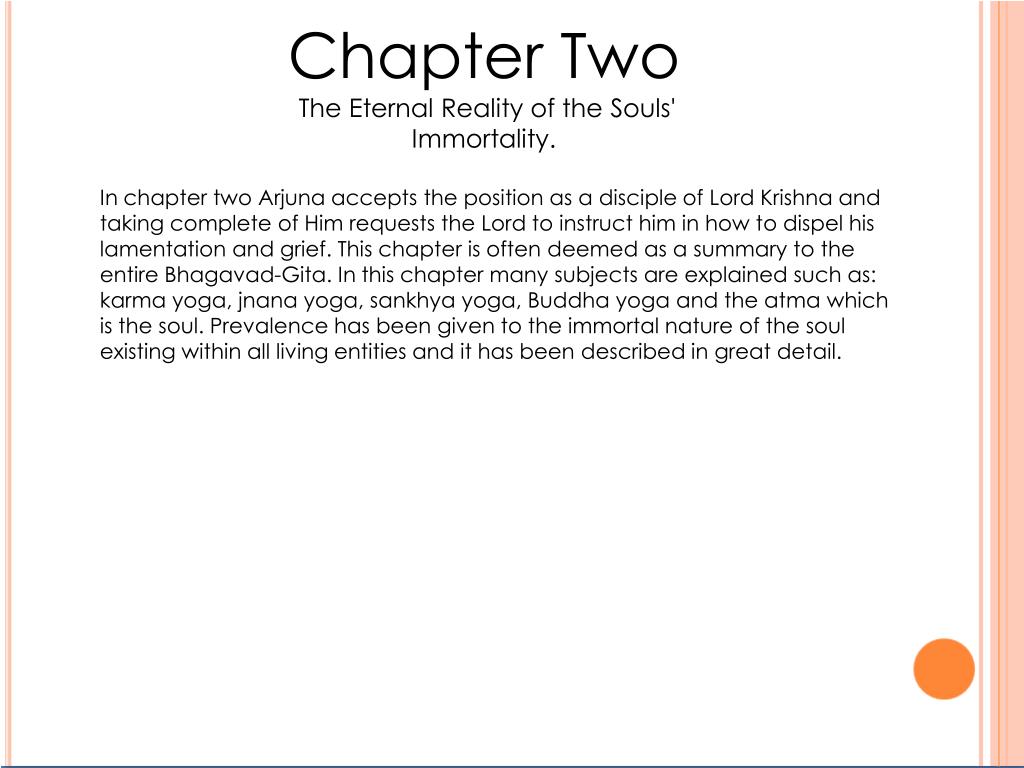 Chapter Two

The Eternal Reality of the Souls' Immortality.

In chapter two Arjuna accepts the position as a disciple of Lord Krishna and taking complete of Him requests the Lord to instruct him in how to dispel his lamentation and grief. This chapter is often deemed as a summary to the entire Bhagavad-Gita. In this chapter many subjects are explained such as: karma yoga, jnana yoga, sankhya yoga, Buddha yoga and the atma which is the soul. Prevalence has been given to the immortal nature of the soul existing within all living entities and it has been described in great detail.